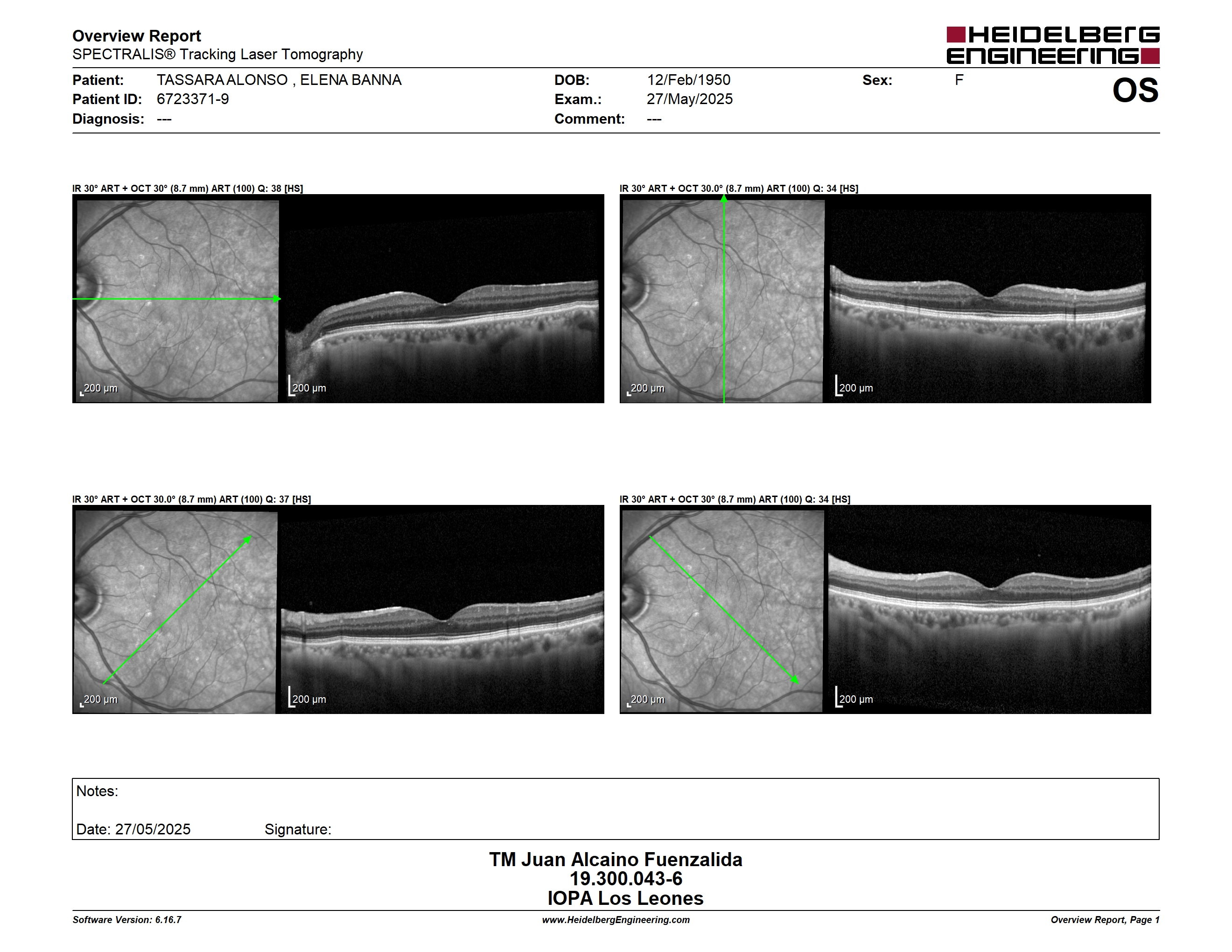 Overview Report
SPECTRALIS® Tracking Laser Tomography

HEIDELBERG ENGINEERING

Patient: TASSARA ALONSO , ELENA BANNA
Patient ID: 6723371-9
Diagnosis: ---

DOB: 12/Feb/1950
Exam.: 27/May/2025
Comment: ---

Sex: F

OS

IR 30° ART + OCT 30° (8.7 mm) ART (100) Q: 38 [HS]

200 µm

200 µm

IR 30° ART + OCT 30.0° (8.7 mm) ART (100) Q: 34 [HS]

200 µm

200 µm

IR 30° ART + OCT 30.0° (8.7 mm) ART (100) Q: 37 [HS]

200 µm

200 µm

IR 30° ART + OCT 30° (8.7 mm) ART (100) Q: 34 [HS]

200 µm

200 µm

Notes:

Date: 27/05/2025 Signature:

TM Juan Alcaino Fuenzalida
19.300.043-6
IOPA Los Leones

Software Version: 6.16.7
www.HeidelbergEngineering.com
Overview Report, Page 1